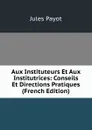 Jules Payot

Aux Instituteurs Et Aux Institutrices: Conseils Et Directions Pratiques (French Edition)